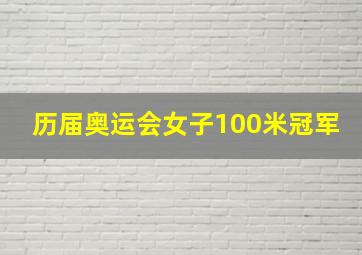 历届奥运会女子100米冠军